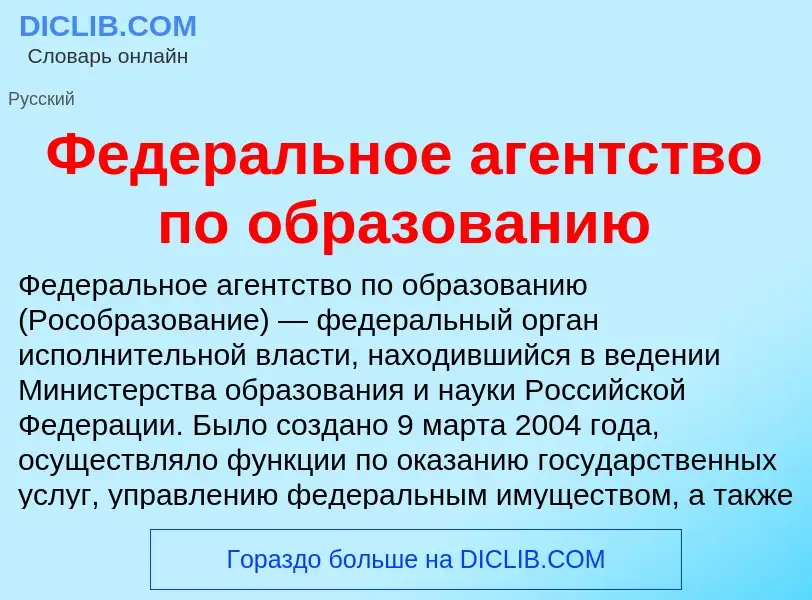 DICLIB.COM
Словарь онлайн

Русский

Федеральное агентство по образованию

Федеральное агентство по образованию (Рособразование) — федеральный орган исполнительной власти, находившийся в ведении Министерства образования и науки Российской Федерации. Было создано 9 марта 2004 года, осуществляло функции по оказанию государственных услуг, управлению федеральным имуществом, а также

Гораздо больше на DICLIB.COM